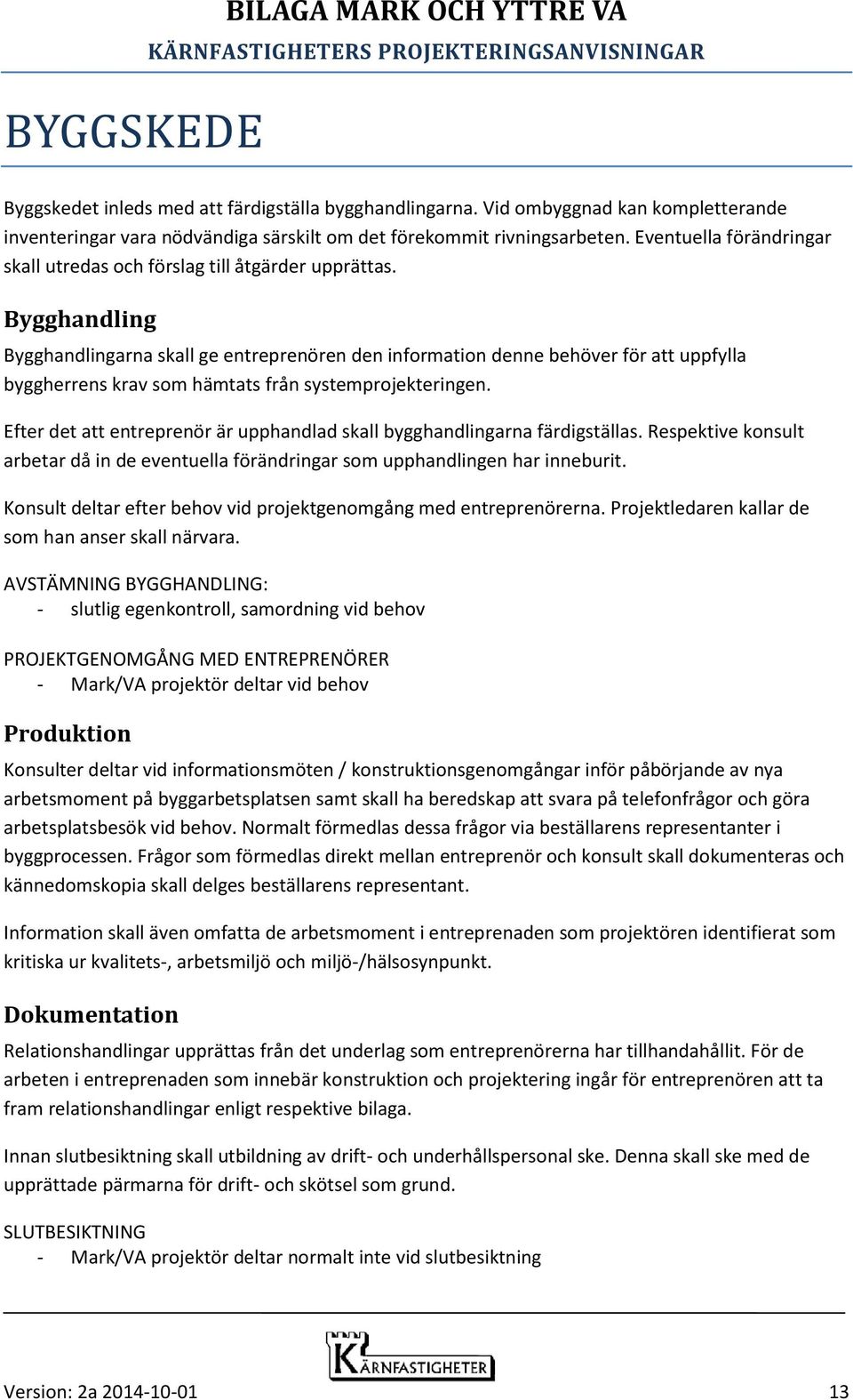 BILAGA MARK OCH YTTRE VA
KÄRNFASTIGHETERS PROJEKTERINGSANVISNINGAR

BYGGSKEDE

Byggskedet inleds med att färdigställa bygghandlingarna. Vid ombyggnad kan kompletterande inventeringar vara nödvändiga särskilt om det förekommit rivningsarbeten. Eventuella förändringar skall utredas och förslag till åtgärder upprättas.

Bygghandling

Bygghandlingarna skall ge entreprenören den information denne behöver för att uppfylla byggherrens krav som hämtats från systemprojekteringen.

Efter det att entreprenör är upphandlad skall bygghandlingarna färdigställas. Respektive konsult arbetar då in de eventuella förändringar som upphandlingen har inneburit.

Konsult deltar efter behov vid projektgenomgång med entreprenörerna. Projektledaren kallar de som han anser skall närvara.

AVSTÄMNING BYGGHANDLING:
- slutlig egenkontroll, samordning vid behov

PROJEKTGENOMGÅNG MED ENTREPRENÖRER
- Mark/VA projektör deltar vid behov

Produktion

Konsulter deltar vid informationsmöten / konstruktionsgenomgångar inför påbörjande av nya arbetsmoment på byggarbetsplatsen samt skall ha beredskap att svara på telefonfrågor och göra arbetsplatsbesök vid behov. Normalt förmedlas dessa frågor via beställarens representanter i byggprocessen. Frågor som förmedlas direkt mellan entreprenör och konsult skall dokumenteras och kännedomskopia skall delges beställarens representant.

Information skall även omfatta de arbetsmoment i entreprenaden som projektören identifierat som kritiska ur kvalitets-, arbetsmiljö och miljö-/hälsosynpunkt.

Dokumentation

Relationshandlingar upprättas från det underlag som entreprenörerna har tillhandahållit. För de arbeten i entreprenaden som innebär konstruktion och projektering ingår för entreprenören att ta fram relationshandlingar enligt respektive bilaga.

Innan slutbesiktning skall utbildning av drift- och underhållspersonal ske. Denna skall ske med de upprättade pärmarna för drift- och skötsel som grund.

SLUTBESIKTNING
- Mark/VA projektör deltar normalt inte vid slutbesiktning

KÄRNFASTIGHETER

Version: 2a 2014-10-01 13